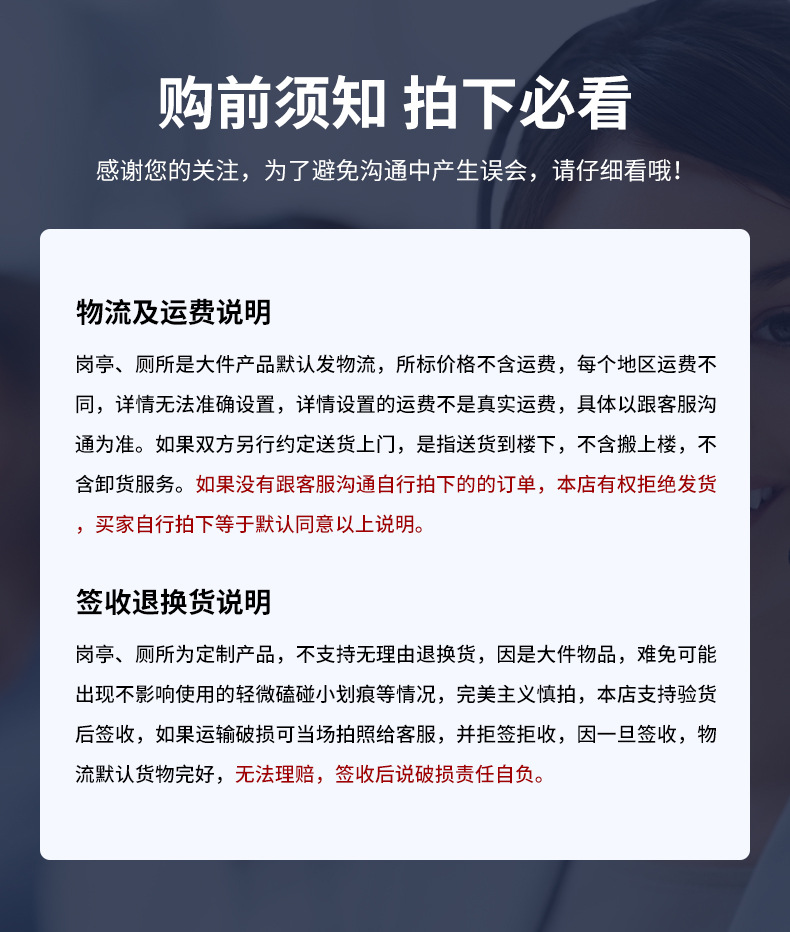 购前须知 拍下必看

感谢您的关注，为了避免沟通中产生误会，请仔细看哦！

物流及运费说明

岗亭、厕所是大件产品默认发物流，所标价格不含运费，每个地区运费不同，详情无法准确设置，详情设置的运费不是真实运费，具体以跟客服沟通为准。如果双方另行约定送货上门，是指送货到楼下，不含搬上楼，不含卸货服务。如果没有跟客服沟通自行拍下的的订单，本店有权拒绝发货，买家自行拍下等于默认同意以上说明。

签收退换货说明

岗亭、厕所为定制产品，不支持无理由退换货，因是大件物品，难免可能出现不影响使用的轻微磕碰小划痕等情况，完美主义慎拍，本店支持验货后签收，如果运输破损可当场拍照给客服，并拒签拒收，因一旦签收，物流默认货物完好，无法理赔，签收后说破损责任自负。